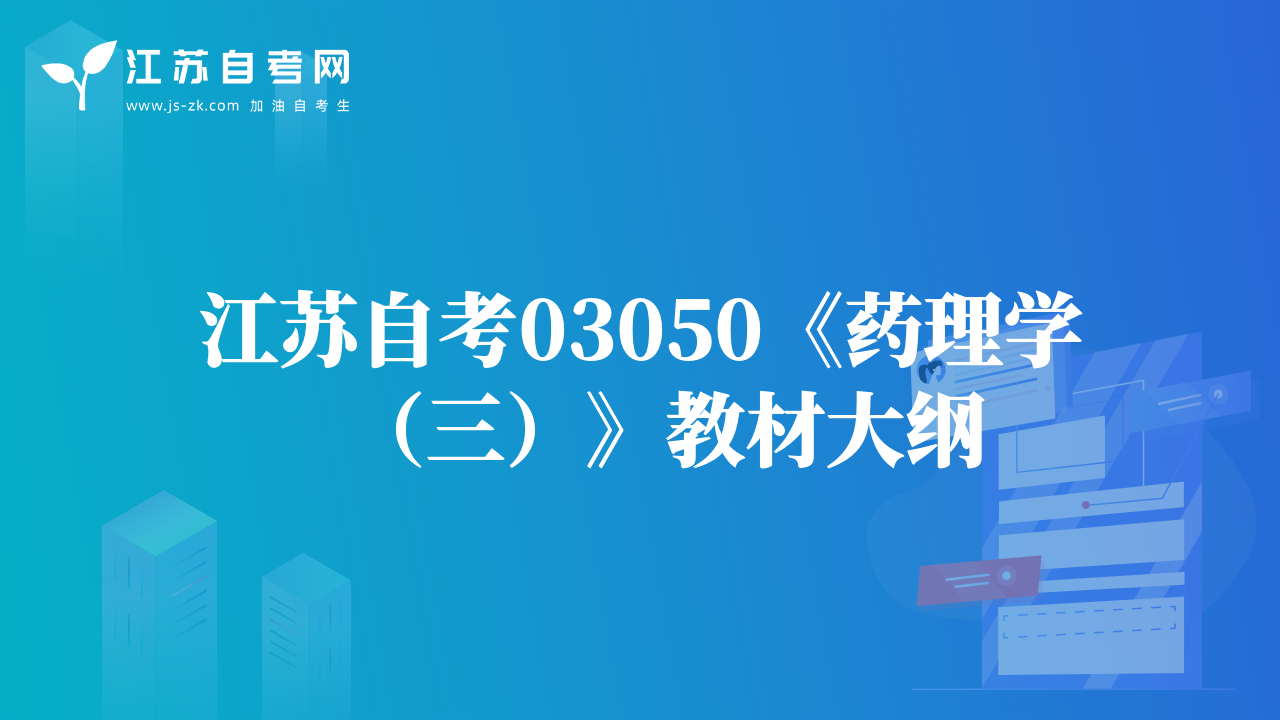 江苏自考网
www.js-zk.com 加油自考生

江苏自考03050《药理学（三）》教材大纲